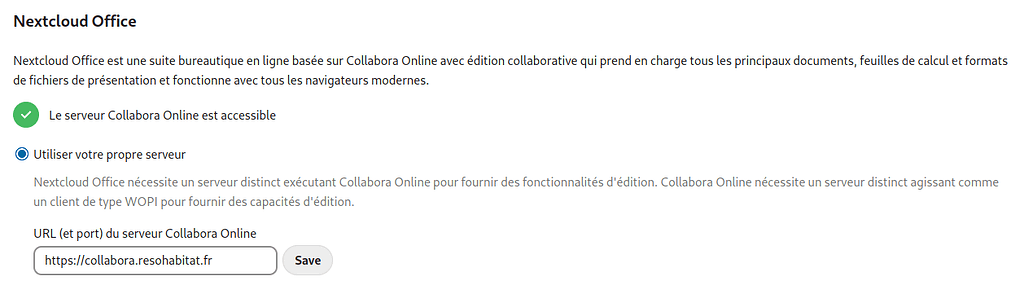 Nextcloud Office

Nextcloud Office est une suite bureautique en ligne basée sur Collabora Online avec édition collaborative qui prend en charge tous les principaux documents, feuilles de calcul et formats de fichiers de présentation et fonctionne avec tous les navigateurs modernes.

Le serveur Collabora Online est accessible

Utiliser votre propre serveur

Nextcloud Office nécessite un serveur distinct exécutant Collabora Online pour fournir des fonctionnalités d'édition. Collabora Online nécessite un serveur distinct agissant comme un client de type WOPI pour fournir des capacités d'édition.

URL (et port) du serveur Collabora Online

https://collabora.resohabitat.fr

Save